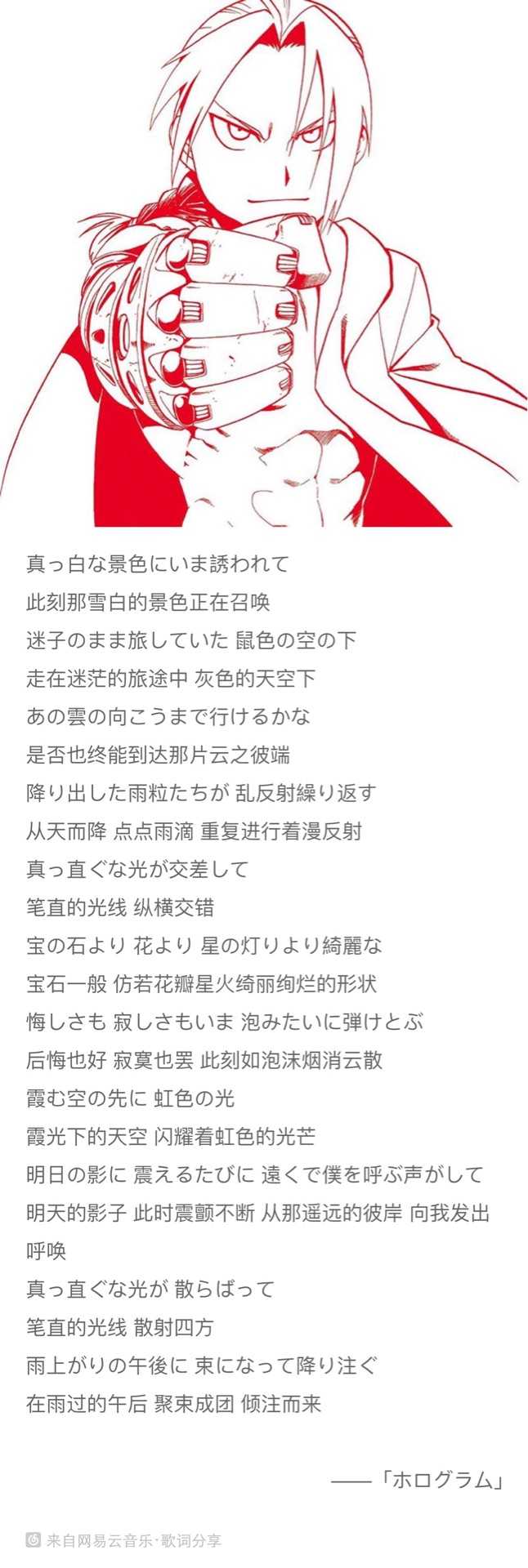 真っ白な景色にいま誘われて
此刻那雪白的景色正在召唤
迷子のまま旅していた 鼠色の空の下
走在迷茫的旅途中 灰色的天空下
あの雲の向こうまで行けるかな
是否也终能到达那片云之彼端
降り出した雨粒たちが 乱反射繰り返す
从天而降 点点雨滴 重复进行着漫反射
真っ直ぐな光が交差して
笔直的光线 纵横交错
宝の石より 花より 星の灯りより綺麗な
宝石一般 仿若花瓣星火绮丽绚烂的形状
悔しさも 寂しさもいま 泡みたいに弾けとぶ
后悔也好 寂寞也罢 此刻如泡沫烟消云散
霞む空の先に 虹色の光
霞光下的天空 闪耀着虹色的光芒
明日の影に 震えるたびに 遠くで僕を呼ぶ声がして
明天的影子 此时震颤不断 从那遥远的彼岸 向我发出呼唤
真っ直ぐな光が 散らばって
笔直的光线 散射四方
雨上がりの午後に 束になって降り注ぐ
在雨过的午后 聚束成团 倾注而来

——「ホログラム」

来自网易云音乐·歌词分享